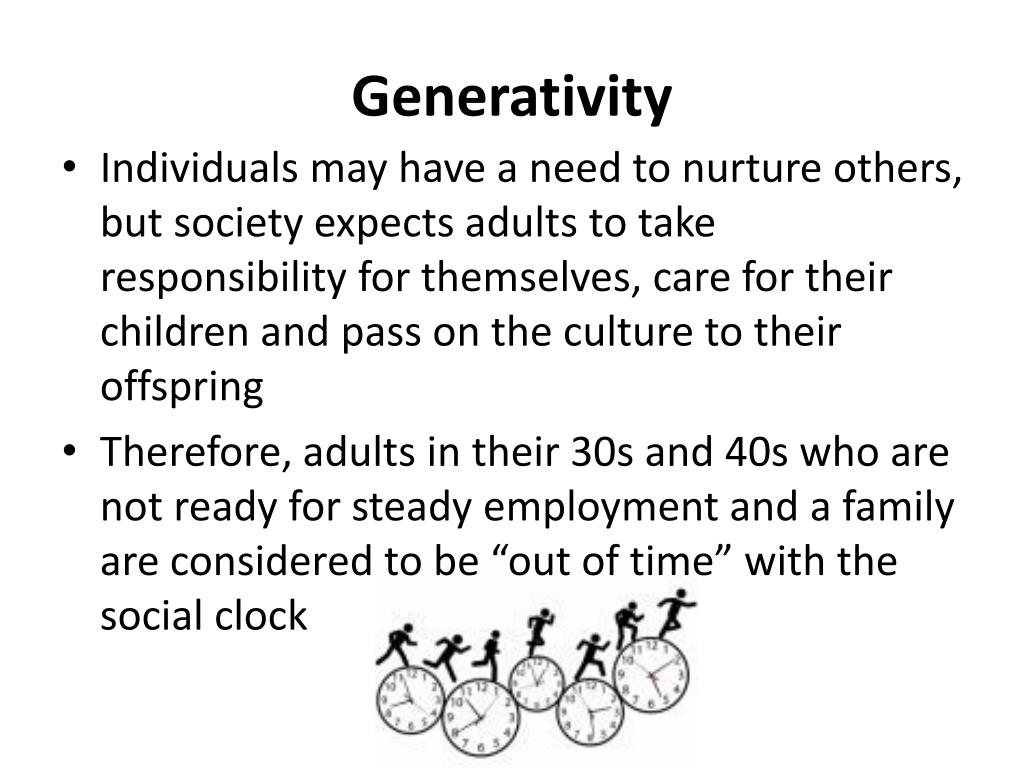 Generativity

• Individuals may have a need to nurture others, but society expects adults to take responsibility for themselves, care for their children and pass on the culture to their offspring

• Therefore, adults in their 30s and 40s who are not ready for steady employment and a family are considered to be “out of time” with the social clock